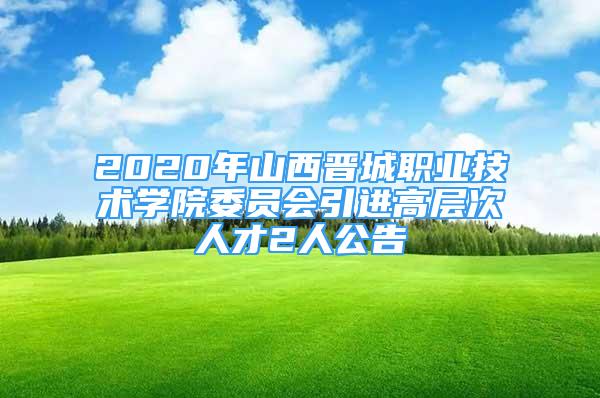 2020年山西晋城职业技术学院委员会引进高层次人才2人公告